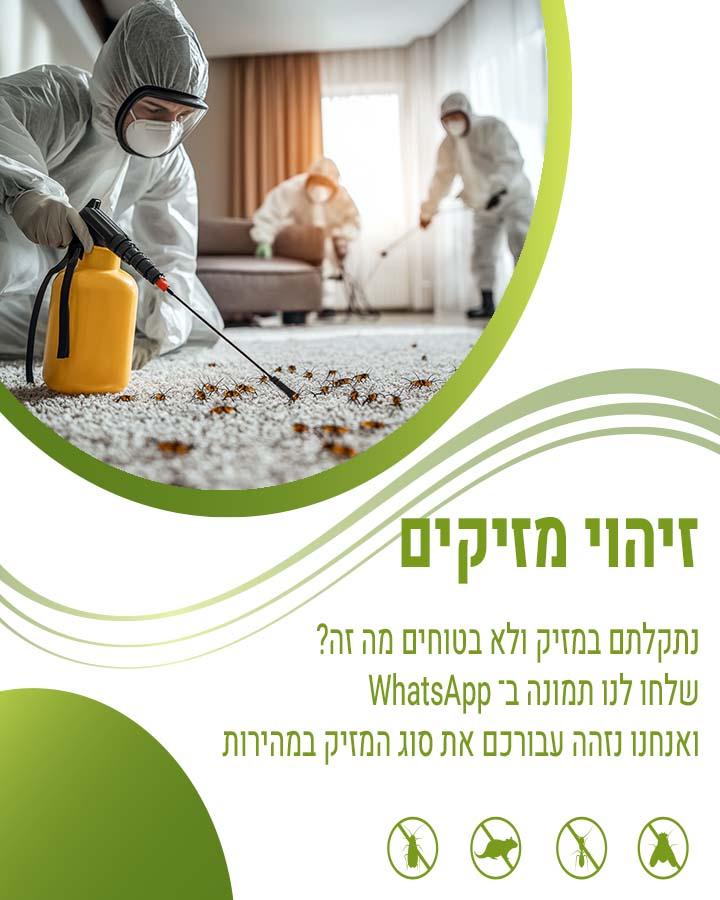 זיהוי מזיקים

נתקלתם במזיק ולא בטוחים מה זה?
שלחו לנו תמונה ב־ WhatsApp
ואנחנו נזהה עבורכם את סוג המזיק במהירות